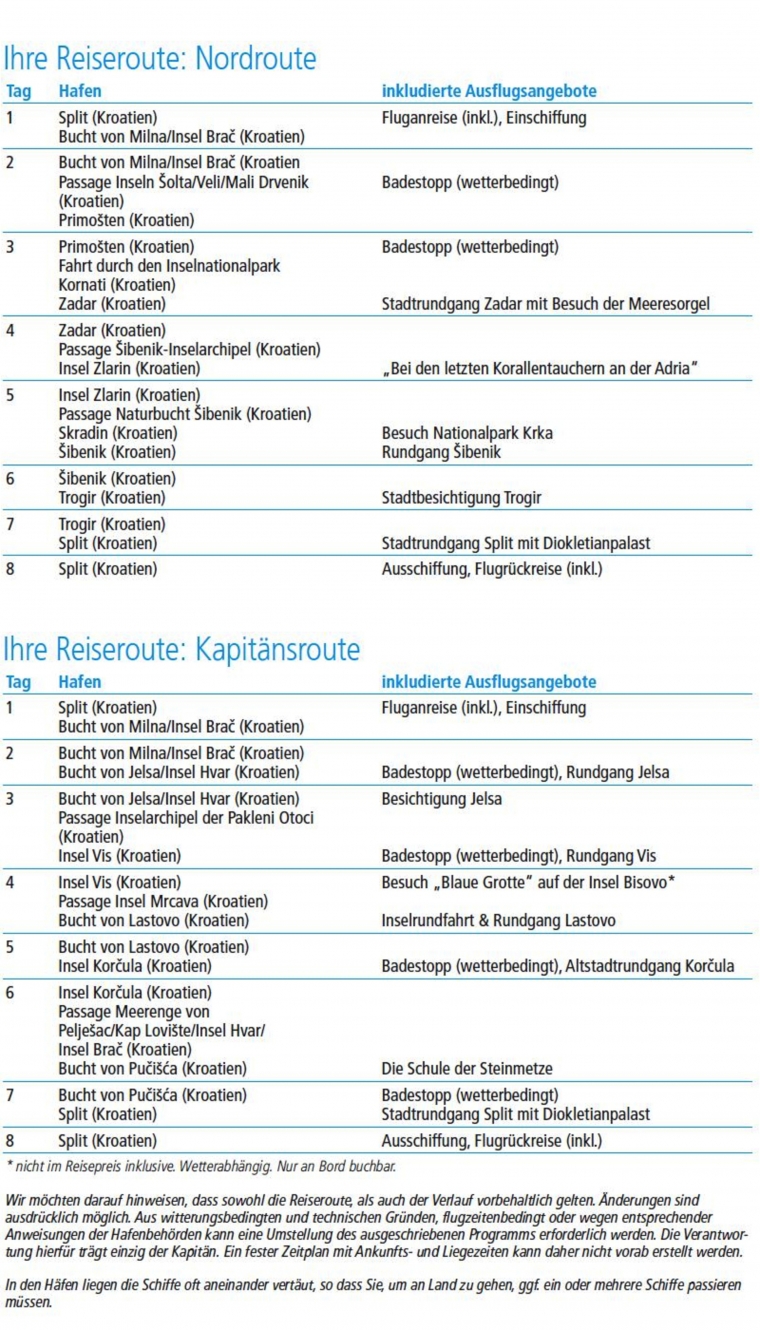 Ihre Reiseroute: Nordroute

| Tag | Hafen | inkludierte Ausflugsangebote |
|---|---|---|
| 1 | Split (Kroatien)<br>Bucht von Milna/Insel Brač (Kroatien) | Fluganreise (inkl.), Einschiffung |
| 2 | Bucht von Milna/Insel Brač (Kroatien<br>Passage Inseln Šolta/Veli/Mali Drvenik (Kroatien)<br>Primošten (Kroatien) | Badestopp (wetterbedingt) |
| 3 | Primošten (Kroatien)<br>Fahrt durch den Inselnationalpark Kornati (Kroatien)<br>Zadar (Kroatien) | Badestopp (wetterbedingt)<br>Stadtrundgang Zadar mit Besuch der Meeresorgel |
| 4 | Zadar (Kroatien)<br>Passage Šibenik-Inselarchipel (Kroatien)<br>Insel Zlarin (Kroatien) | „Bei den letzten Korallentauchern an der Adria" |
| 5 | Insel Zlarin (Kroatien)<br>Passage Naturbucht Šibenik (Kroatien)<br>Skradin (Kroatien)<br>Šibenik (Kroatien) | Besuch Nationalpark Krka<br>Rundgang Šibenik |
| 6 | Šibenik (Kroatien)<br>Trogir (Kroatien) | Stadtbesichtigung Trogir |
| 7 | Trogir (Kroatien)<br>Split (Kroatien) | Stadtrundgang Split mit Diokletianpalast |
| 8 | Split (Kroatien) | Ausschiffung, Flugrückreise (inkl.) |

Ihre Reiseroute: Kapitänsroute

| Tag | Hafen | inkludierte Ausflugsangebote |
|---|---|---|
| 1 | Split (Kroatien)<br>Bucht von Milna/Insel Brač (Kroatien) | Fluganreise (inkl.), Einschiffung |
| 2 | Bucht von Milna/Insel Brač (Kroatien)<br>Bucht von Jelsa/Insel Hvar (Kroatien) | Badestopp (wetterbedingt), Rundgang Jelsa |
| 3 | Bucht von Jelsa/Insel Hvar (Kroatien)<br>Passage Inselarchipel der Pakleni Otoci (Kroatien)<br>Insel Vis (Kroatien) | Besichtigung Jelsa<br>Badestopp (wetterbedingt), Rundgang Vis |
| 4 | Insel Vis (Kroatien)<br>Passage Insel Mrcava (Kroatien)<br>Bucht von Lastovo (Kroatien) | Besuch „Blaue Grotte" auf der Insel Bisovo*<br>Inselrundfahrt & Rundgang Lastovo |
| 5 | Bucht von Lastovo (Kroatien)<br>Insel Korčula (Kroatien) | Badestopp (wetterbedingt), Altstadtrundgang Korčula |
| 6 | Insel Korčula (Kroatien)<br>Passage Meerenge von Pelješac/Kap Lovište/Insel Hvar/ Insel Brač (Kroatien)<br>Bucht von Pučišća (Kroatien) | Die Schule der Steinmetze |
| 7 | Bucht von Pučišća (Kroatien)<br>Split (Kroatien) | Badestopp (wetterbedingt)<br>Stadtrundgang Split mit Diokletianpalast |
| 8 | Split (Kroatien) | Ausschiffung, Flugrückreise (inkl.) |

* nicht im Reisepreis inklusive. Wetterabhängig. Nur an Bord buchbar.

Wir möchten darauf hinweisen, dass sowohl die Reiseroute, als auch der Verlauf vorbehaltlich gelten. Änderungen sind ausdrücklich möglich. Aus witterungsbedingten und technischen Gründen, flugzeitenbedingt oder wegen entsprechender Anweisungen der Hafenbehörden kann eine Umstellung des ausgeschriebenen Programms erforderlich werden. Die Verantwortung hierfür trägt einzig der Kapitän. Ein fester Zeitplan mit Ankunfts- und Liegezeiten kann daher nicht vorab erstellt werden.

In den Häfen liegen die Schiffe oft aneinander vertäut, so dass Sie, um an Land zu gehen, ggf. ein oder mehrere Schiffe passieren müssen.